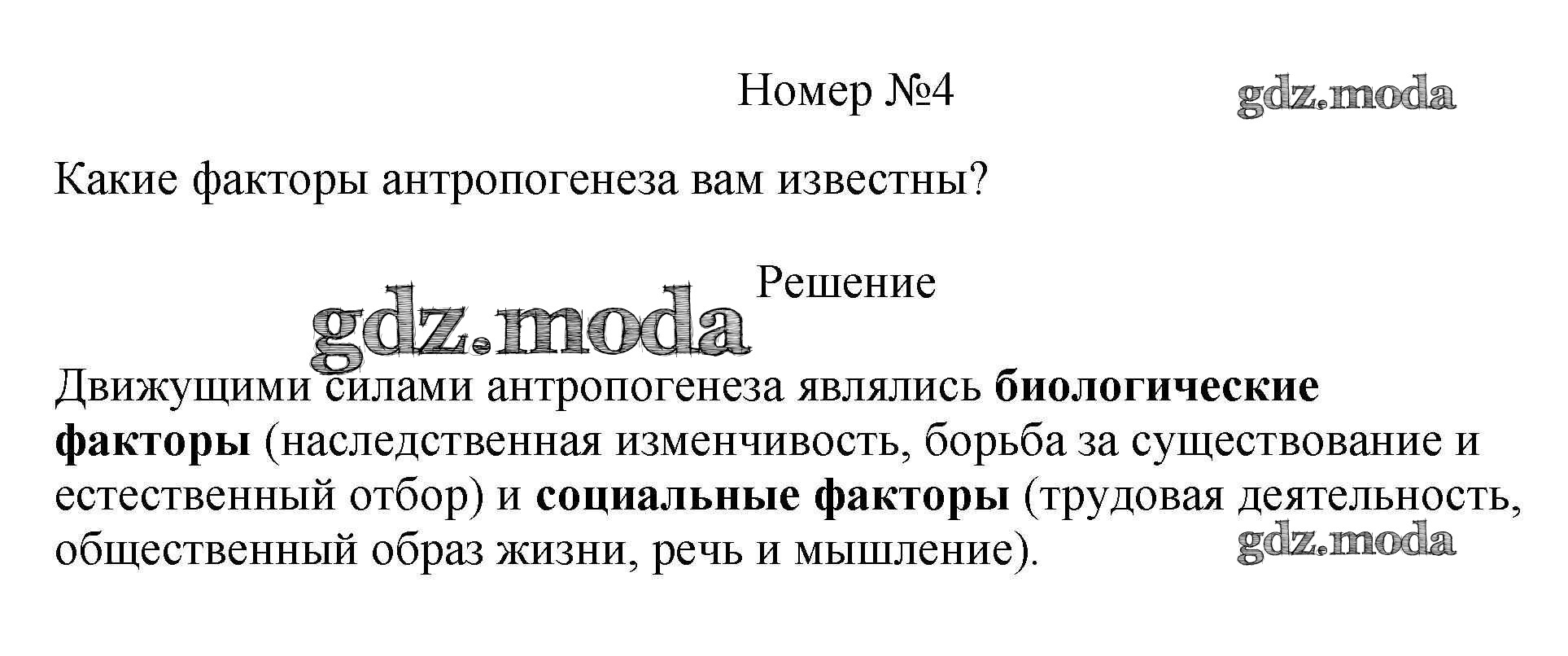 Номер №4

Какие факторы антропогенеза вам известны?

Решение

Движущими силами антропогенеза являлись биологические факторы (наследственная изменчивость, борьба за существование и естественный отбор) и социальные факторы (трудовая деятельность, общественный образ жизни, речь и мышление).

gdz.moda